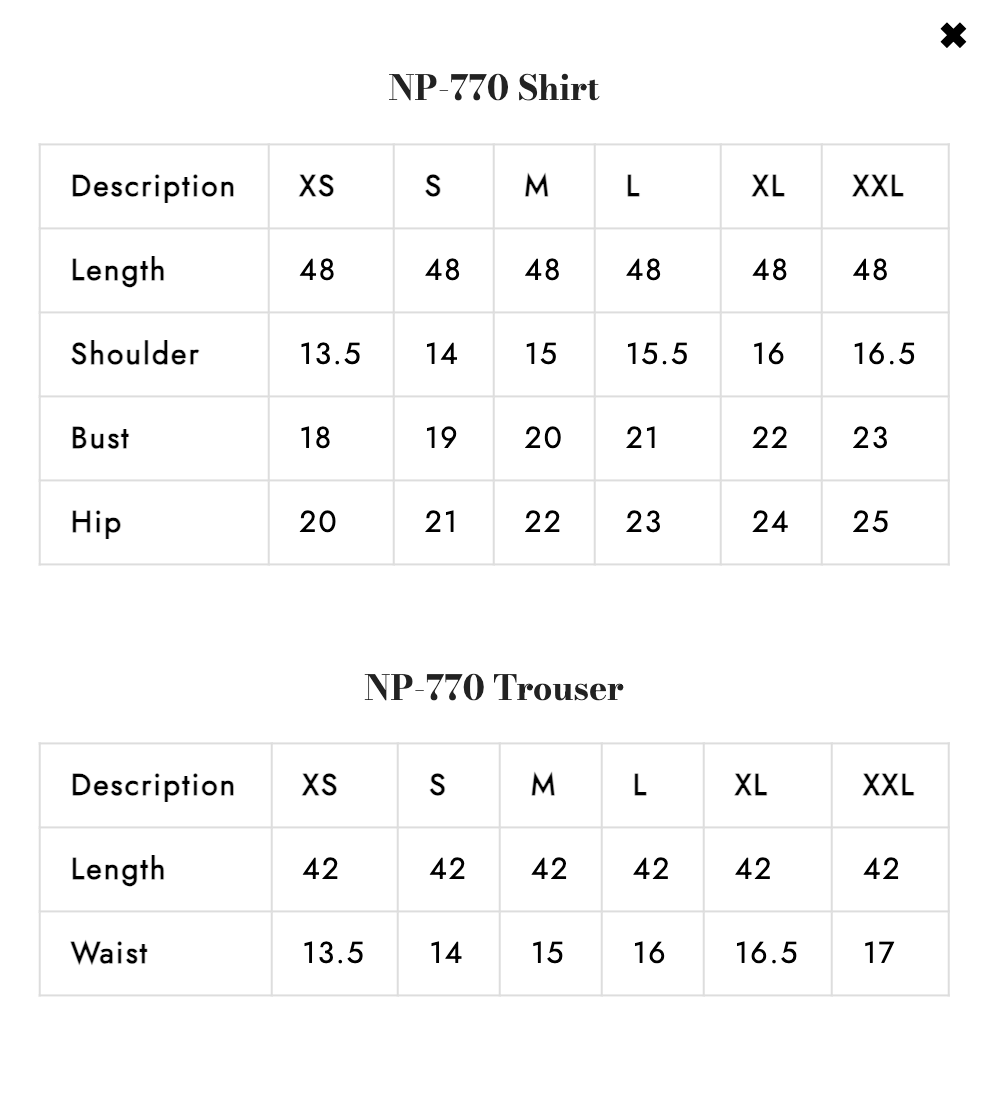 ✖

NP-770 Shirt

| Description | XS | S | M | L | XL | XXL |
|---|---|---|---|---|---|---|
| Length | 48 | 48 | 48 | 48 | 48 | 48 |
| Shoulder | 13.5 | 14 | 15 | 15.5 | 16 | 16.5 |
| Bust | 18 | 19 | 20 | 21 | 22 | 23 |
| Hip | 20 | 21 | 22 | 23 | 24 | 25 |

NP-770 Trouser

| Description | XS | S | M | L | XL | XXL |
|---|---|---|---|---|---|---|
| Length | 42 | 42 | 42 | 42 | 42 | 42 |
| Waist | 13.5 | 14 | 15 | 16 | 16.5 | 17 |